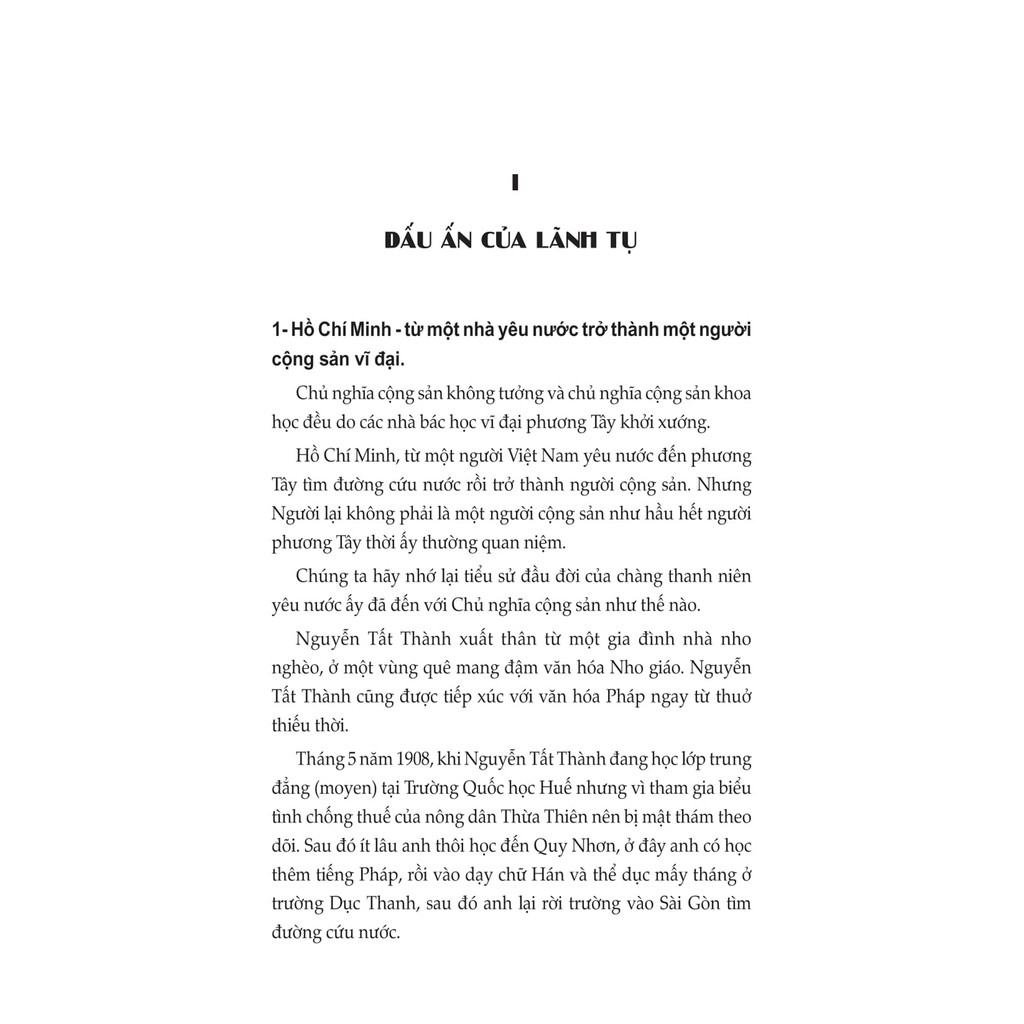 I

DẤU ẤN CỦA LÃNH TỤ

1- Hồ Chí Minh - từ một nhà yêu nước trở thành một người cộng sản vĩ đại.

Chủ nghĩa cộng sản không tưởng và chủ nghĩa cộng sản khoa học đều do các nhà bác học vĩ đại phương Tây khởi xướng.

Hồ Chí Minh, từ một người Việt Nam yêu nước đến phương Tây tìm đường cứu nước rồi trở thành người cộng sản. Nhưng Người lại không phải là một người cộng sản như hầu hết người phương Tây thời ấy thường quan niệm.

Chúng ta hãy nhớ lại tiểu sử đầu đời của chàng thanh niên yêu nước ấy đã đến với Chủ nghĩa cộng sản như thế nào.

Nguyễn Tất Thành xuất thân từ một gia đình nhà nho nghèo, ở một vùng quê mang đậm văn hóa Nho giáo. Nguyễn Tất Thành cũng được tiếp xúc với văn hóa Pháp ngay từ thuở thiếu thời.

Tháng 5 năm 1908, khi Nguyễn Tất Thành đang học lớp trung đẳng (moyen) tại Trường Quốc học Huế nhưng vì tham gia biểu tình chống thuế của nông dân Thừa Thiên nên bị mật thám theo dõi. Sau đó ít lâu anh thôi học đến Quy Nhơn, ở đây anh có học thêm tiếng Pháp, rồi vào dạy chữ Hán và thể dục mấy tháng ở trường Dục Thanh, sau đó anh lại rời trường vào Sài Gòn tìm đường cứu nước.